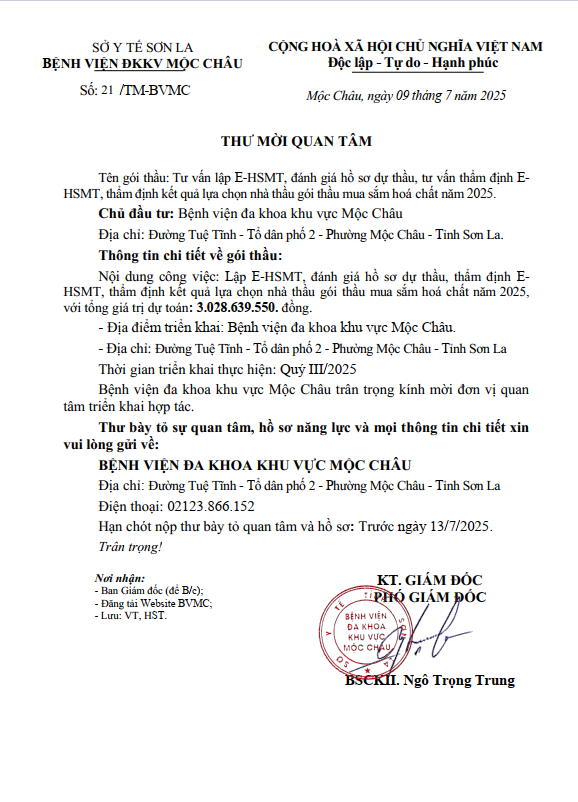 SỞ Y TẾ SƠN LA
BỆNH VIỆN ĐKKV MỘC CHÂU

Số: 21 /TM-BVMC

CỘNG HOÀ XÃ HỘI CHỦ NGHĨA VIỆT NAM
Độc lập - Tự do - Hạnh phúc

Mộc Châu, ngày 09 tháng 7 năm 2025

THƯ MỜI QUAN TÂM

Tên gói thầu: Tư vấn lập E-HSMT, đánh giá hồ sơ dự thầu, tư vấn thẩm định E-HSMT, thẩm định kết quả lựa chọn nhà thầu gói thầu mua sắm hoá chất năm 2025.

Chủ đầu tư: Bệnh viện đa khoa khu vực Mộc Châu

Địa chỉ: Đường Tuệ Tĩnh - Tổ dân phố 2 - Phường Mộc Châu - Tỉnh Sơn La.

Thông tin chi tiết về gói thầu:

Nội dung công việc: Lập E-HSMT, đánh giá hồ sơ dự thầu, thẩm định E-HSMT, thẩm định kết quả lựa chọn nhà thầu gói thầu mua sắm hoá chất năm 2025, với tổng giá trị dự toán: 3.028.639.550. đồng.

- Địa điểm triển khai: Bệnh viện đa khoa khu vực Mộc Châu.

- Địa chỉ: Đường Tuệ Tĩnh - Tổ dân phố 2 - Phường Mộc Châu - Tỉnh Sơn La

Thời gian triển khai thực hiện: Quý III/2025

Bệnh viện đa khoa khu vực Mộc Châu trân trọng kính mời đơn vị quan tâm triển khai hợp tác.

Thư bày tỏ sự quan tâm, hồ sơ năng lực và mọi thông tin chi tiết xin vui lòng gửi về:

BỆNH VIỆN ĐA KHOA KHU VỰC MỘC CHÂU

Địa chỉ: Đường Tuệ Tĩnh - Tổ dân phố 2 - Phường Mộc Châu - Tỉnh Sơn La

Điện thoại: 02123.866.152

Hạn chót nộp thư bày tỏ quan tâm và hồ sơ: Trước ngày 13/7/2025.

Trân trọng!

Nơi nhận:
- Ban Giám đốc (để B/c);
- Đăng tải Website BVMC;
- Lưu: VT, HST.

KT. GIÁM ĐỐC
PHÓ GIÁM ĐỐC

BỆNH VIỆN ĐA KHOA KHU VỰC MỘC CHÂU

BSCKII. Ngô Trọng Trung